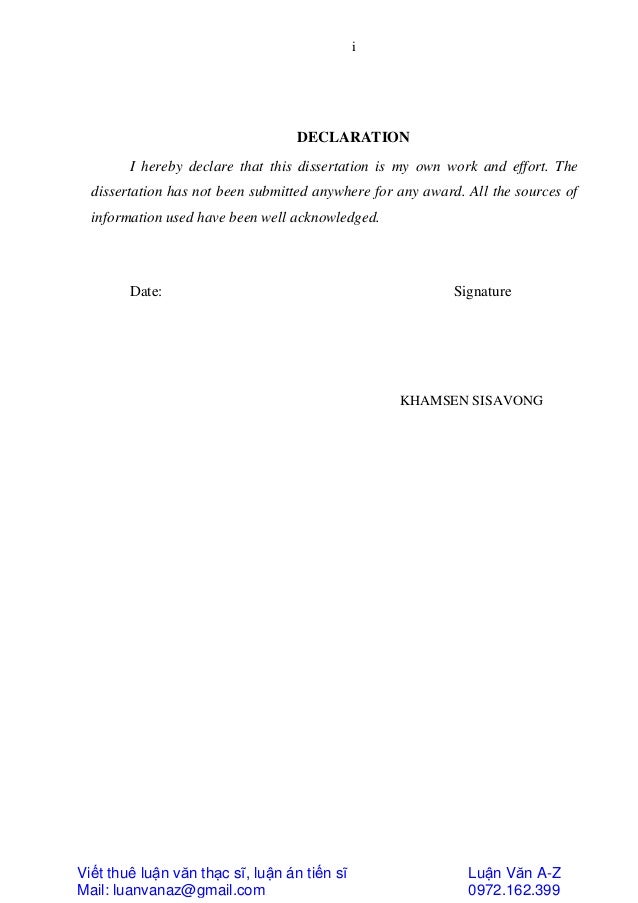 i

DECLARATION

I hereby declare that this dissertation is my own work and effort. The dissertation has not been submitted anywhere for any award. All the sources of information used have been well acknowledged.

Date:

Signature

KHAMSEN SISAVONG

Viết thuê luận văn thạc sĩ, luận án tiến sĩ
Mail: luanvanaz@gmail.com

Luận Văn A-Z
0972.162.399